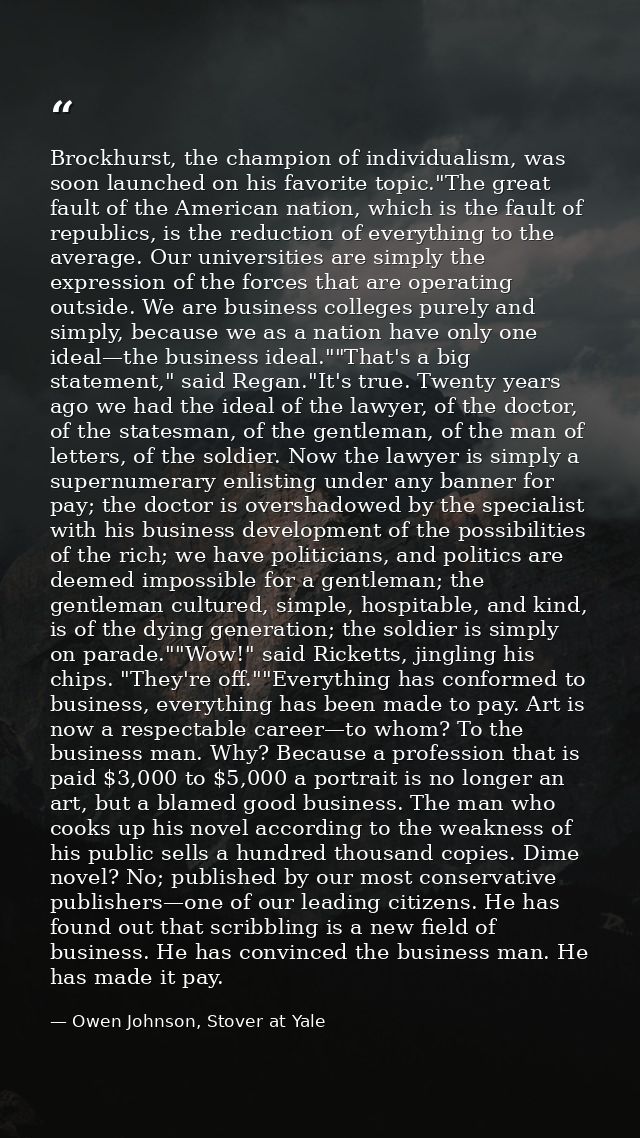 "

Brockhurst, the champion of individualism, was soon launched on his favorite topic."The great fault of the American nation, which is the fault of republics, is the reduction of everything to the average. Our universities are simply the expression of the forces that are operating outside. We are business colleges purely and simply, because we as a nation have only one ideal—the business ideal.""That's a big statement," said Regan."It's true. Twenty years ago we had the ideal of the lawyer, of the doctor, of the statesman, of the gentleman, of the man of letters, of the soldier. Now the lawyer is simply a supernumerary enlisting under any banner for pay; the doctor is overshadowed by the specialist with his business development of the possibilities of the rich; we have politicians, and politics are deemed impossible for a gentleman; the gentleman cultured, simple, hospitable, and kind, is of the dying generation; the soldier is simply on parade.""Wow!" said Ricketts, jingling his chips. "They're off.""Everything has conformed to business, everything has been made to pay. Art is now a respectable career—to whom? To the business man. Why? Because a profession that is paid $3,000 to $5,000 a portrait is no longer an art, but a blamed good business. The man who cooks up his novel according to the weakness of his public sells a hundred thousand copies. Dime novel? No; published by our most conservative publishers—one of our leading citizens. He has found out that scribbling is a new field of business. He has convinced the business man. He has made it pay.

— Owen Johnson, Stover at Yale